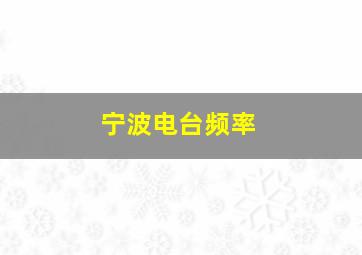 宁波电台频率